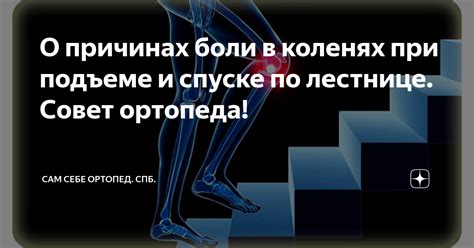 О причинах боли в коленях при подъеме и спуске по лестнице. Совет ортопеда!

САМ СЕБЕ ОРТОПЕД. СПБ.